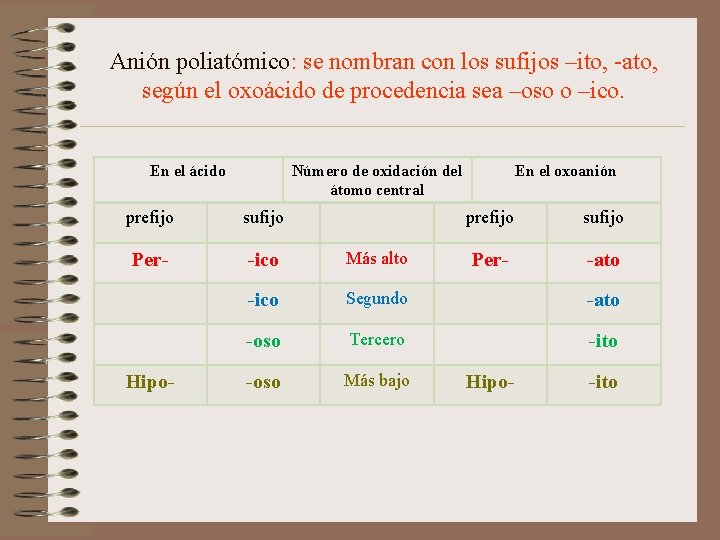 Anión poliatómico: se nombran con los sufijos –ito, -ato, según el oxoácido de procedencia sea –oso o –ico.

| En el ácido | | Número de oxidación del átomo central | En el oxoanión | |
|---|---|---|---|---|
| prefijo | sufijo | | prefijo | sufijo |
| Per- | -ico | Más alto | Per- | -ato |
| | -ico | Segundo | | -ato |
| | -oso | Tercero | | -ito |
| Hipo- | -oso | Más bajo | Hipo- | -ito |